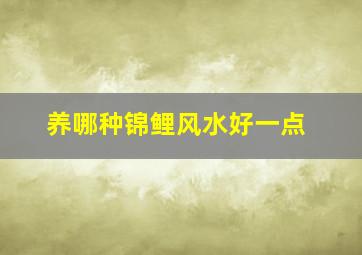 养哪种锦鲤风水好一点